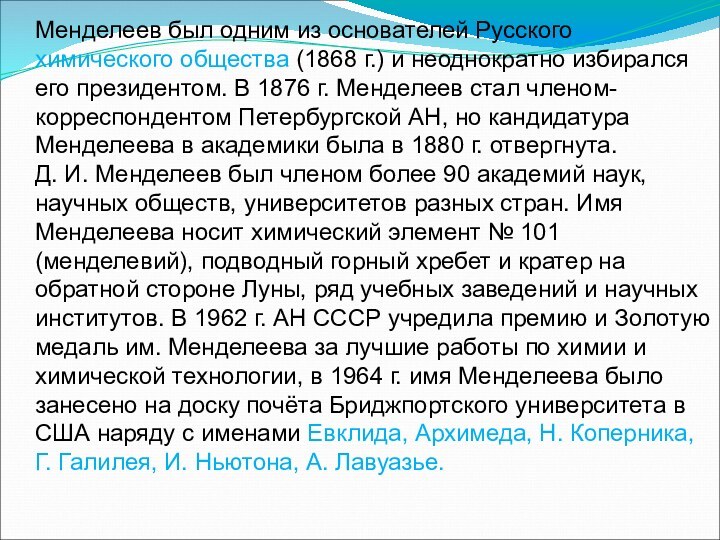 Менделеев был одним из основателей Русского химического общества (1868 г.) и неоднократно избирался его президентом. В 1876 г. Менделеев стал членом-корреспондентом Петербургской АН, но кандидатура Менделеева в академики была в 1880 г. отвергнута.
Д. И. Менделеев был членом более 90 академий наук, научных обществ, университетов разных стран. Имя Менделеева носит химический элемент № 101 (менделевий), подводный горный хребет и кратер на обратной стороне Луны, ряд учебных заведений и научных институтов. В 1962 г. АН СССР учредила премию и Золотую медаль им. Менделеева за лучшие работы по химии и химической технологии, в 1964 г. имя Менделеева было занесено на доску почёта Бриджпортского университета в США наряду с именами Евклида, Архимеда, Н. Коперника, Г. Галилея, И. Ньютона, А. Лавуазье.